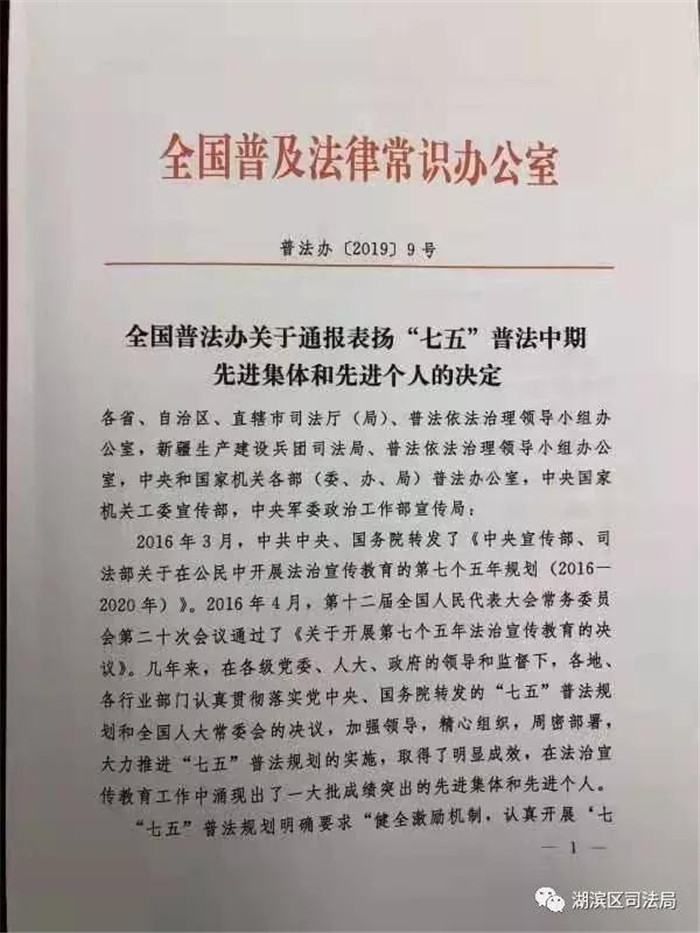 全国普及法律常识办公室

普法办〔2019〕9号

全国普法办关于通报表扬“七五”普法中期先进集体和先进个人的决定

各省、自治区、直辖市司法厅（局）、普法依法治理领导小组办公室，新疆生产建设兵团司法局、普法依法治理领导小组办公室，中央和国家机关各部（委、办、局）普法办公室，中央国家机关工委宣传部，中央军委政治工作部宣传局：

2016年3月，中共中央、国务院转发了《中央宣传部、司法部关于在公民中开展法治宣传教育的第七个五年规划（2016—2020年）》。2016年4月，第十二届全国人民代表大会常务委员会第二十次会议通过了《关于开展第七个五年法治宣传教育的决议》。几年来，在各级党委、人大、政府的领导和监督下，各地、各行业部门认真贯彻落实党中央、国务院转发的“七五”普法规划和全国人大常委会的决议，加强领导，精心组织，周密部署，大力推进“七五”普法规划的实施，取得了明显成效，在法治宣传教育工作中涌现出了一大批成绩突出的先进集体和先进个人。

“七五”普法规划明确要求“健全激励机制，认真开展‘七

— 1 —

湖滨区司法局